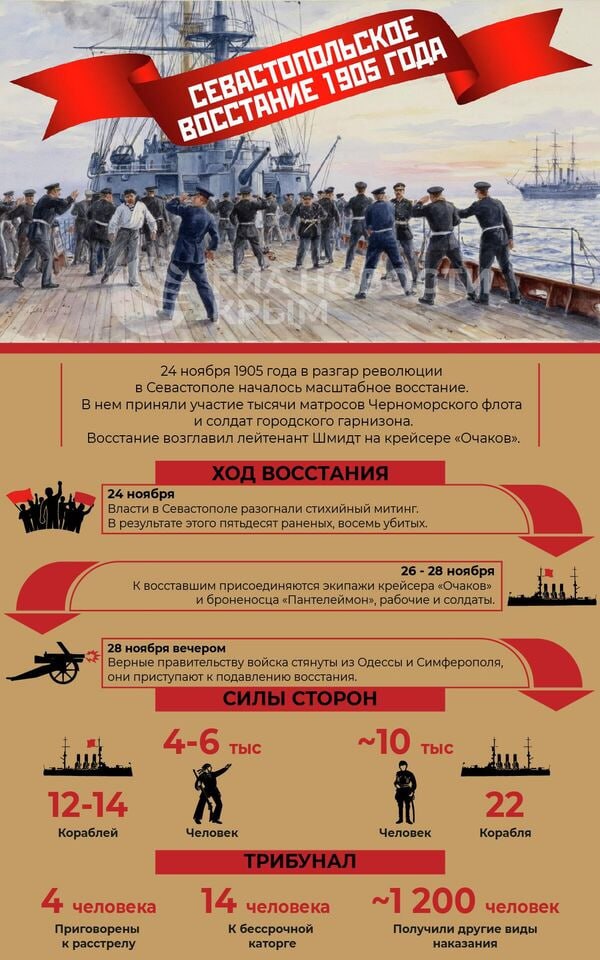 СЕВАСТОПОЛЬСКОЕ ВОССТАНИЕ 1905 ГОДА

РИА НОВОСТИ КРЫМ

24 ноября 1905 года в разгар революции в Севастополе началось масштабное восстание. В нем приняли участие тысячи матросов Черноморского флота и солдат городского гарнизона. Восстание возглавил лейтенант Шмидт на крейсере «Очаков».

ХОД ВОССТАНИЯ

24 ноября
Власти в Севастополе разогнали стихийный митинг. В результате этого пятьдесят раненых, восемь убитых.

26 - 28 ноября
К восставшим присоединяются экипажи крейсера «Очаков» и броненосца «Пантелеймон», рабочие и солдаты.

28 ноября вечером
Верные правительству войска стянуты из Одессы и Симферополя, они приступают к подавлению восстания.

СИЛЫ СТОРОН

12-14
Кораблей

4-6 тыс
Человек

~10 тыс
Человек

22
Корабля

ТРИБУНАЛ

4 человека
Приговорены к расстрелу

14 человека
К бессрочной каторге

~1 200 человек
Получили другие виды наказания